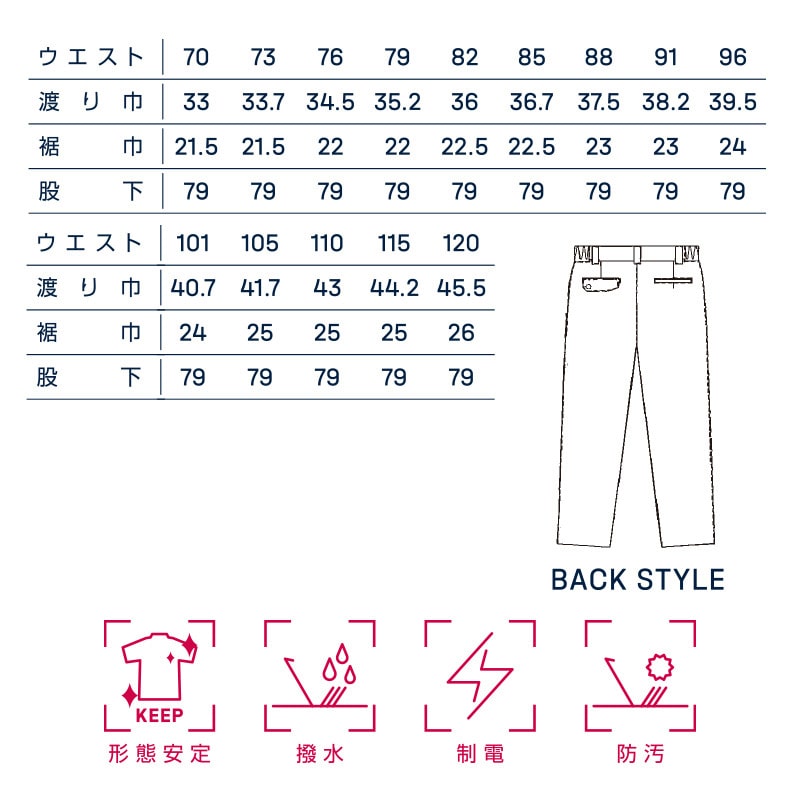 | ウエスト | 70 | 73 | 76 | 79 | 82 | 85 | 88 | 91 | 96 |
|---|---|---|---|---|---|---|---|---|---|
| 渡り巾 | 33 | 33.7 | 34.5 | 35.2 | 36 | 36.7 | 37.5 | 38.2 | 39.5 |
| 裾巾 | 21.5 | 21.5 | 22 | 22 | 22.5 | 22.5 | 23 | 23 | 24 |
| 股下 | 79 | 79 | 79 | 79 | 79 | 79 | 79 | 79 | 79 |

| ウエスト | 101 | 105 | 110 | 115 | 120 |
|---|---|---|---|---|---|
| 渡り巾 | 40.7 | 41.7 | 43 | 44.2 | 45.5 |
| 裾巾 | 24 | 25 | 25 | 25 | 26 |
| 股下 | 79 | 79 | 79 | 79 | 79 |

BACK STYLE

KEEP
形態安定

撥水

制電

防汚